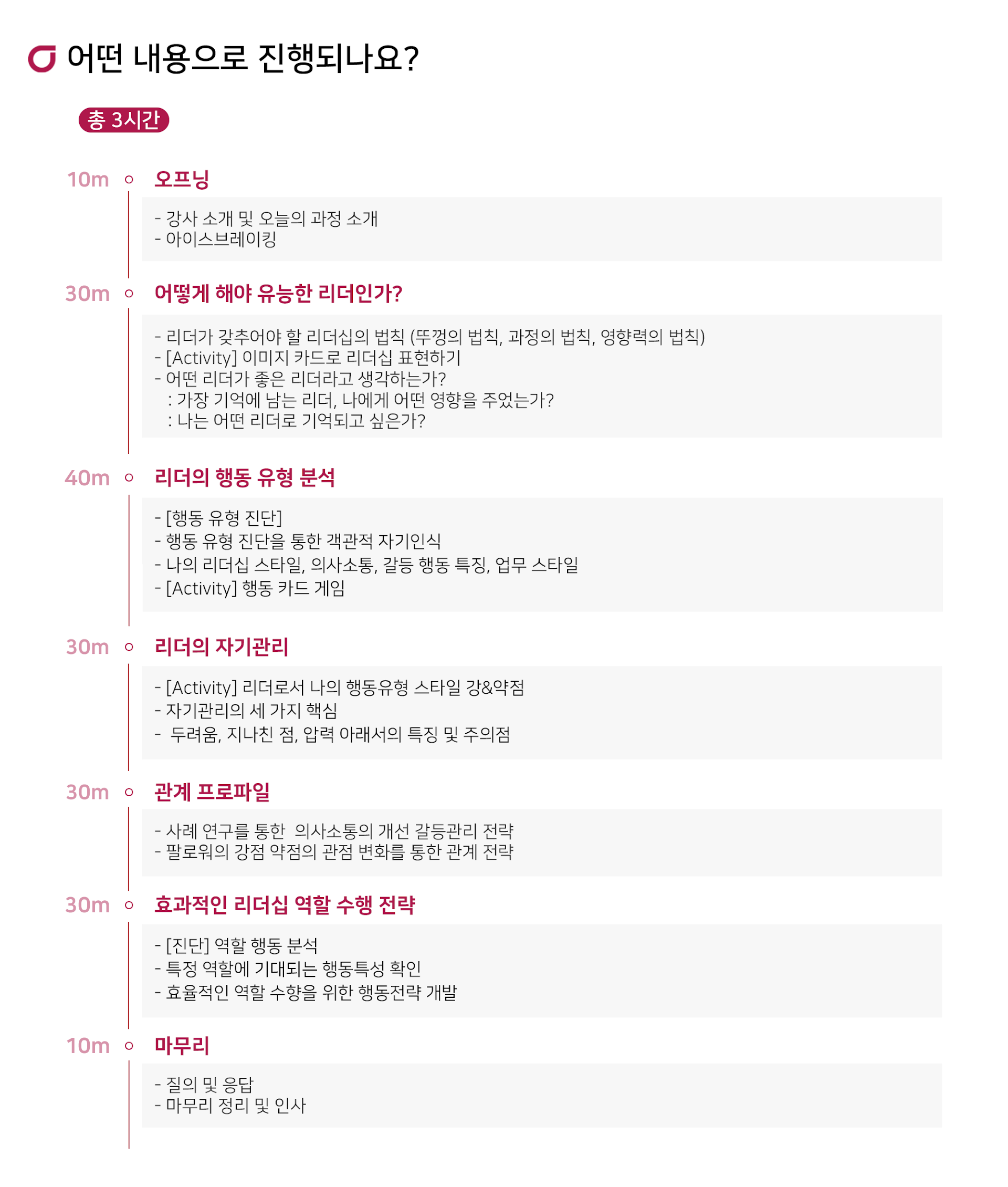 어떤 내용으로 진행되나요?

총 3시간

10m 오프닝

- 강사 소개 및 오늘의 과정 소개
- 아이스브레이킹

30m 어떻게 해야 유능한 리더인가?

- 리더가 갖추어야 할 리더십의 법칙 (뚜껑의 법칙, 과정의 법칙, 영향력의 법칙)
- [Activity] 이미지 카드로 리더십 표현하기
- 어떤 리더가 좋은 리더라고 생각하는가?
: 가장 기억에 남는 리더, 나에게 어떤 영향을 주었는가?
: 나는 어떤 리더로 기억되고 싶은가?

40m 리더의 행동 유형 분석

- [행동 유형 진단]
- 행동 유형 진단을 통한 객관적 자기인식
- 나의 리더십 스타일, 의사소통, 갈등 행동 특징, 업무 스타일
- [Activity] 행동 카드 게임

30m 리더의 자기관리

- [Activity] 리더로서 나의 행동유형 스타일 강&약점
- 자기관리의 세 가지 핵심
- 두려움, 지나친 점, 압력 아래서의 특징 및 주의점

30m 관계 프로파일

- 사례 연구를 통한 의사소통의 개선 갈등관리 전략
- 팔로워의 강점 약점의 관점 변화를 통한 관계 전략

30m 효과적인 리더십 역할 수행 전략

- [진단] 역할 행동 분석
- 특정 역할에 기대되는 행동특성 확인
- 효율적인 역할 수향을 위한 행동전략 개발

10m 마무리

- 질의 및 응답
- 마무리 정리 및 인사